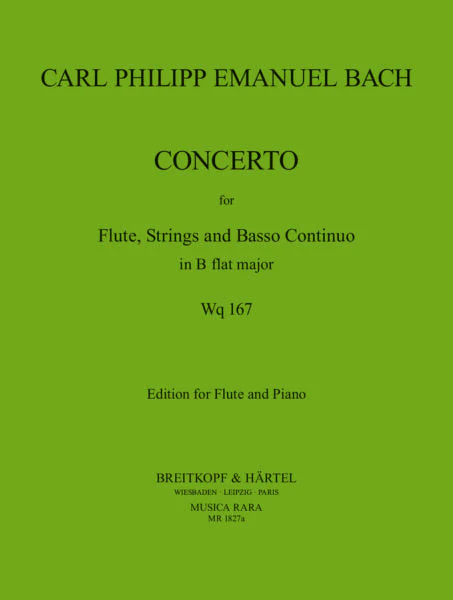 CARL PHILIPP EMANUEL BACH

CONCERTO

for

Flute, Strings and Basso Continuo

in B flat major

Wq 167

Edition for Flute and Piano

BREITKOPF & HÄRTEL

WIESBADEN · LEIPZIG · PARIS

MUSICA RARA

MR 1827a